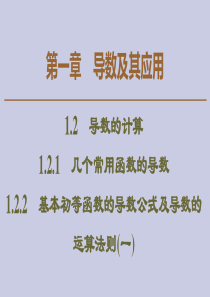 第一章　导数及其应用

1.2　导数的计算

1.2.1　几个常用函数的导数

1.2.2　基本初等函数的导数公式及导数的运算法则(一)